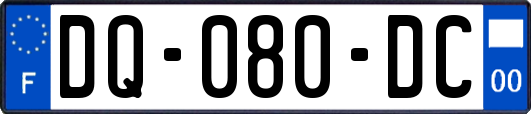 F

DQ-080-DC

00